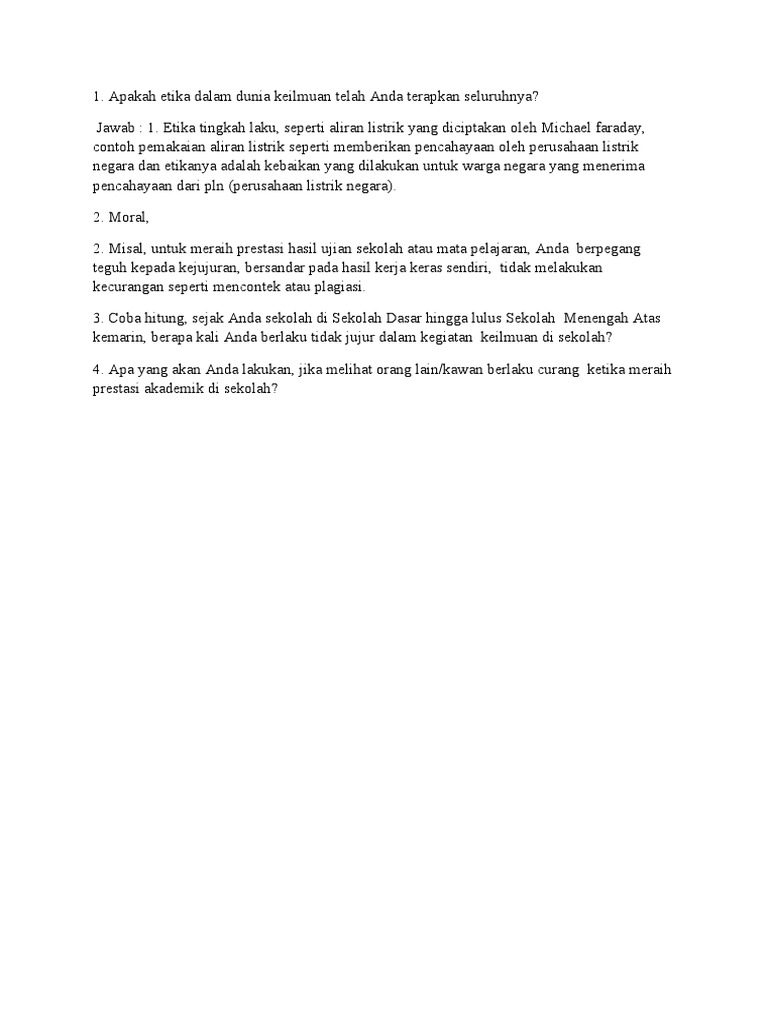 1. Apakah etika dalam dunia keilmuan telah Anda terapkan seluruhnya?

Jawab : 1. Etika tingkah laku, seperti aliran listrik yang diciptakan oleh Michael faraday, contoh pemakaian aliran listrik seperti memberikan pencahayaan oleh perusahaan listrik negara dan etikanya adalah kebaikan yang dilakukan untuk warga negara yang menerima pencahayaan dari pln (perusahaan listrik negara).

2. Moral,

2. Misal, untuk meraih prestasi hasil ujian sekolah atau mata pelajaran, Anda berpegang teguh kepada kejujuran, bersandar pada hasil kerja keras sendiri, tidak melakukan kecurangan seperti mencontek atau plagiasi.

3. Coba hitung, sejak Anda sekolah di Sekolah Dasar hingga lulus Sekolah Menengah Atas kemarin, berapa kali Anda berlaku tidak jujur dalam kegiatan keilmuan di sekolah?

4. Apa yang akan Anda lakukan, jika melihat orang lain/kawan berlaku curang ketika meraih prestasi akademik di sekolah?